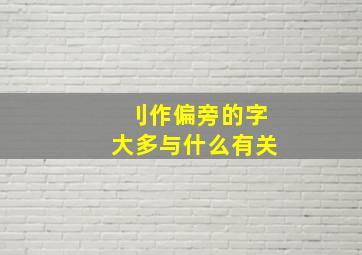 刂作偏旁的字
大多与什么有关